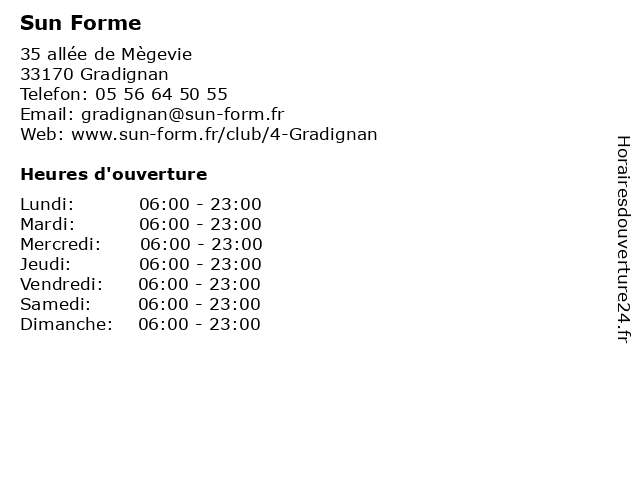 Sun Forme

35 allée de Mègevie
33170 Gradignan
Telefon: 05 56 64 50 55
Email: gradignan@sun-form.fr
Web: www.sun-form.fr/club/4-Gradignan

Heures d'ouverture

| | |
|---|---|
| Lundi: | 06:00 - 23:00 |
| Mardi: | 06:00 - 23:00 |
| Mercredi: | 06:00 - 23:00 |
| Jeudi: | 06:00 - 23:00 |
| Vendredi: | 06:00 - 23:00 |
| Samedi: | 06:00 - 23:00 |
| Dimanche: | 06:00 - 23:00 |

Horairesdouverture24.fr